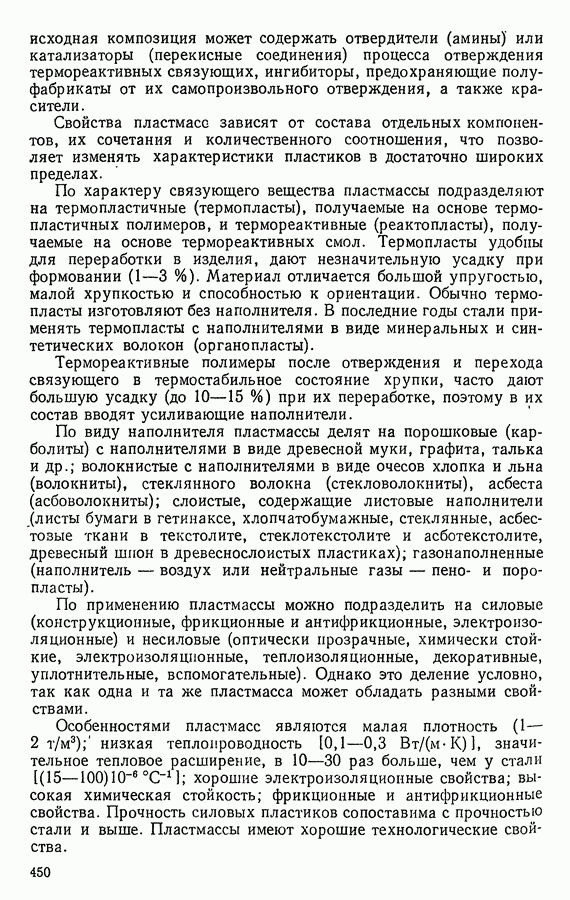 исходная композиция может содержать отвердители (амины) или катализаторы (перекисные соединения) процесса отверждения термореактивных связующих, ингибиторы, предохраняющие полуфабрикаты от их самопроизвольного отверждения, а также красители.

Свойства пластмасс зависят от состава отдельных компонентов, их сочетания и количественного соотношения, что позволяет изменять характеристики пластиков в достаточно широких пределах.

По характеру связующего вещества пластмассы подразделяют на термопластичные (термопласты), получаемые на основе термопластичных полимеров, и термореактивные (реактопласты), получаемые на основе термореактивных смол. Термопласты удобны для переработки в изделия, дают незначительную усадку при формовании (1—3 %). Материал отличается большой упругостью, малой хрупкостью и способностью к ориентации. Обычно термопласты изготовляют без наполнителя. В последние годы стали применять термопласты с наполнителями в виде минеральных и синтетических волокон (органопласты).

Термореактивные полимеры после отверждения и перехода связующего в термостабильное состояние хрупки, часто дают большую усадку (до 10—15 %) при их переработке, поэтому в их состав вводят усиливающие наполнители.

По виду наполнителя пластмассы делят на порошковые (карболиты) с наполнителями в виде древесной муки, графита, талька и др.; волокнистые с наполнителями в виде очесов хлопка и льна (волокниты), стеклянного волокна (стекловолокниты), асбеста (асбоволокниты); слоистые, содержащие листовые наполнители (листы бумаги в гетинаксе, хлопчатобумажные, стеклянные, асбестовые ткани в текстолите, стеклотекстолите и асботекстолите, древесный шпон в древеснослоистых пластиках); газонаполненные (наполнитель — воздух или нейтральные газы — пено- и поропласты).

По применению пластмассы можно подразделить на силовые (конструкционные, фрикционные и антифрикционные, электроизоляционные) и несиловые (оптически прозрачные, химически стойкие, электроизоляционные, теплоизоляционные, декоративные, уплотнительные, вспомогательные). Однако это деление условно, так как одна и та же пластмасса может обладать разными свойствами.

Особенностями пластмасс являются малая плотность (1—2 т/м$^3$); низкая теплопроводность [0,1—0,3 Вт/(м·К)], значительное тепловое расширение, в 10—30 раз больше, чем у стали [(15—100)$10^{-6}$ °С$^{-1}$]; хорошие электроизоляционные свойства; высокая химическая стойкость; фрикционные и антифрикционные свойства. Прочность силовых пластиков сопоставима с прочностью стали и выше. Пластмассы имеют хорошие технологические свойства.

450